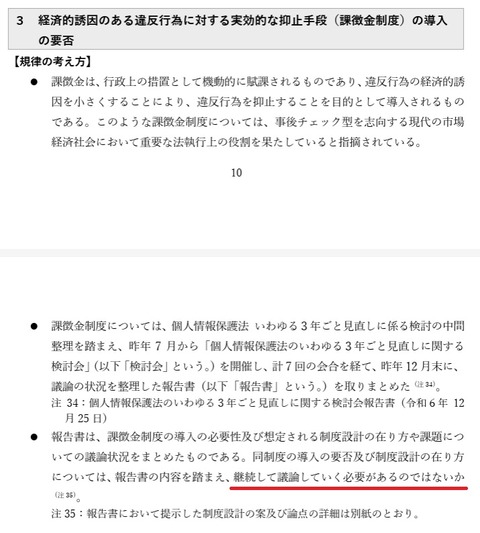 3　経済的誘因のある違反行為に対する実効的な抑止手段（課徴金制度）の導入の要否

【規律の考え方】

●　課徴金は、行政上の措置として機動的に賦課されるものであり、違反行為の経済的誘因を小さくすることにより、違反行為を抑止することを目的として導入されるものである。このような課徴金制度については、事後チェック型を志向する現代の市場経済社会において重要な法執行上の役割を果たしていると指摘されている。

10

●　課徴金制度については、個人情報保護法 いわゆる３年ごと見直しに係る検討の中間整理を踏まえ、昨年７月から「個人情報保護法のいわゆる３年ごと見直しに関する検討会」（以下「検討会」という。）を開催し、計７回の会合を経て、昨年12月末に、議論の状況を整理した報告書（以下「報告書」という。）を取りまとめた（注34）。

注 34：個人情報保護法のいわゆる３年ごと見直しに関する検討会報告書（令和６年 12月25日）

●　報告書は、課徴金制度の導入の必要性及び想定される制度設計の在り方や課題についての議論状況をまとめたものである。同制度の導入の要否及び制度設計の在り方については、報告書の内容を踏まえ、継続して議論していく必要があるのではないか（注35）。

注 35：報告書において提示した制度設計の案及び論点の詳細は別紙のとおり。